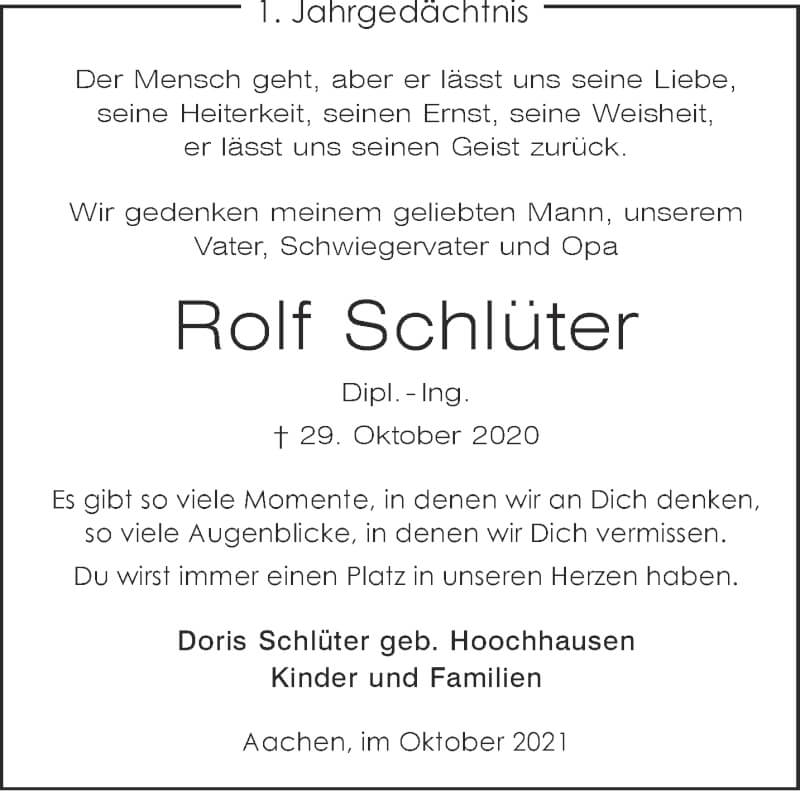 1. Jahrgedächtnis

Der Mensch geht, aber er lässt uns seine Liebe, seine Heiterkeit, seinen Ernst, seine Weisheit, er lässt uns seinen Geist zurück.

Wir gedenken meinem geliebten Mann, unserem Vater, Schwiegervater und Opa

Rolf Schlüter

Dipl. - Ing.

† 29. Oktober 2020

Es gibt so viele Momente, in denen wir an Dich denken, so viele Augenblicke, in denen wir Dich vermissen.

Du wirst immer einen Platz in unseren Herzen haben.

Doris Schlüter geb. Hoochhausen
Kinder und Familien

Aachen, im Oktober 2021